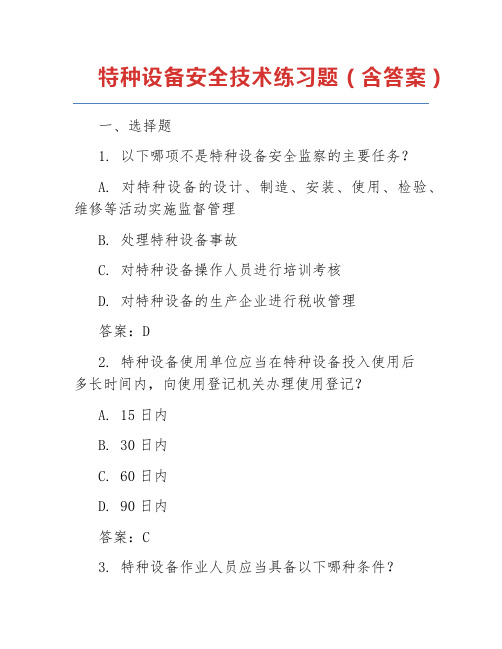 特种设备安全技术练习题（含答案）

一、选择题

1. 以下哪项不是特种设备安全监察的主要任务？

A. 对特种设备的设计、制造、安装、使用、检验、维修等活动实施监督管理

B. 处理特种设备事故

C. 对特种设备操作人员进行培训考核

D. 对特种设备的生产企业进行税收管理

答案：D

2. 特种设备使用单位应当在特种设备投入使用后多长时间内，向使用登记机关办理使用登记？

A. 15 日内

B. 30 日内

C. 60 日内

D. 90 日内

答案：C

3. 特种设备作业人员应当具备以下哪种条件？